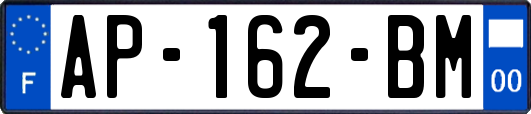 F
AP-162-BM
00